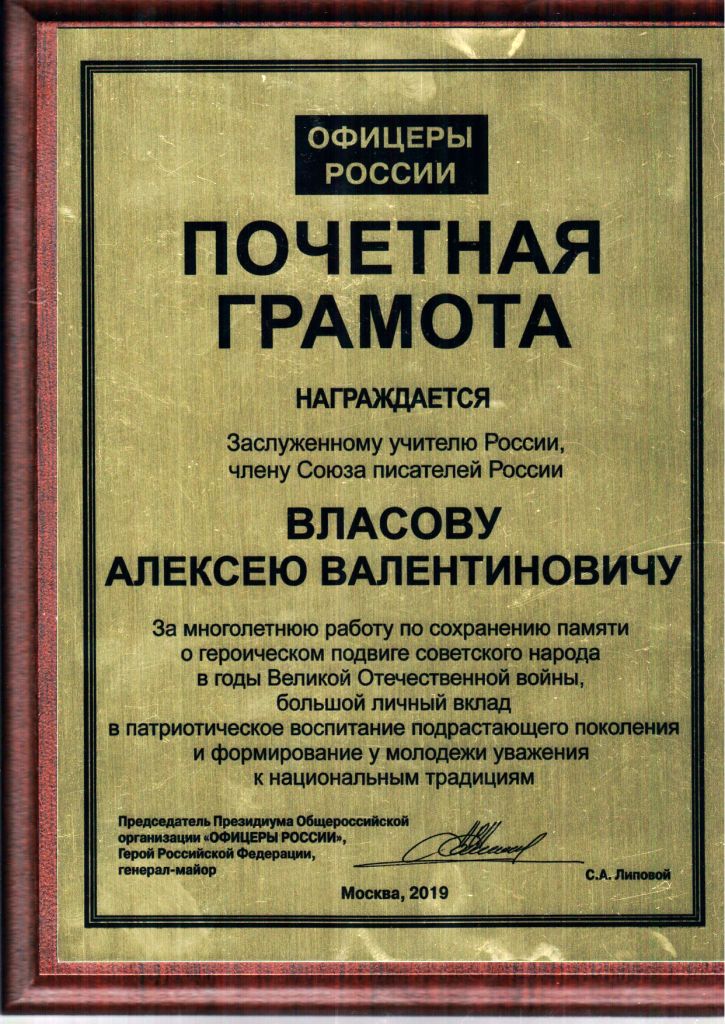 ОФИЦЕРЫ РОССИИ

ПОЧЕТНАЯ ГРАМОТА

НАГРАЖДАЕТСЯ

Заслуженному учителю России, члену Союза писателей России

ВЛАСОВУ АЛЕКСЕЮ ВАЛЕНТИНОВИЧУ

За многолетнюю работу по сохранению памяти о героическом подвиге советского народа в годы Великой Отечественной войны, большой личный вклад в патриотическое воспитание подрастающего поколения и формирование у молодежи уважения к национальным традициям

Председатель Президиума Общероссийской организации «ОФИЦЕРЫ РОССИИ», Герой Российской Федерации, генерал-майор

С.А. Липовой

Москва, 2019